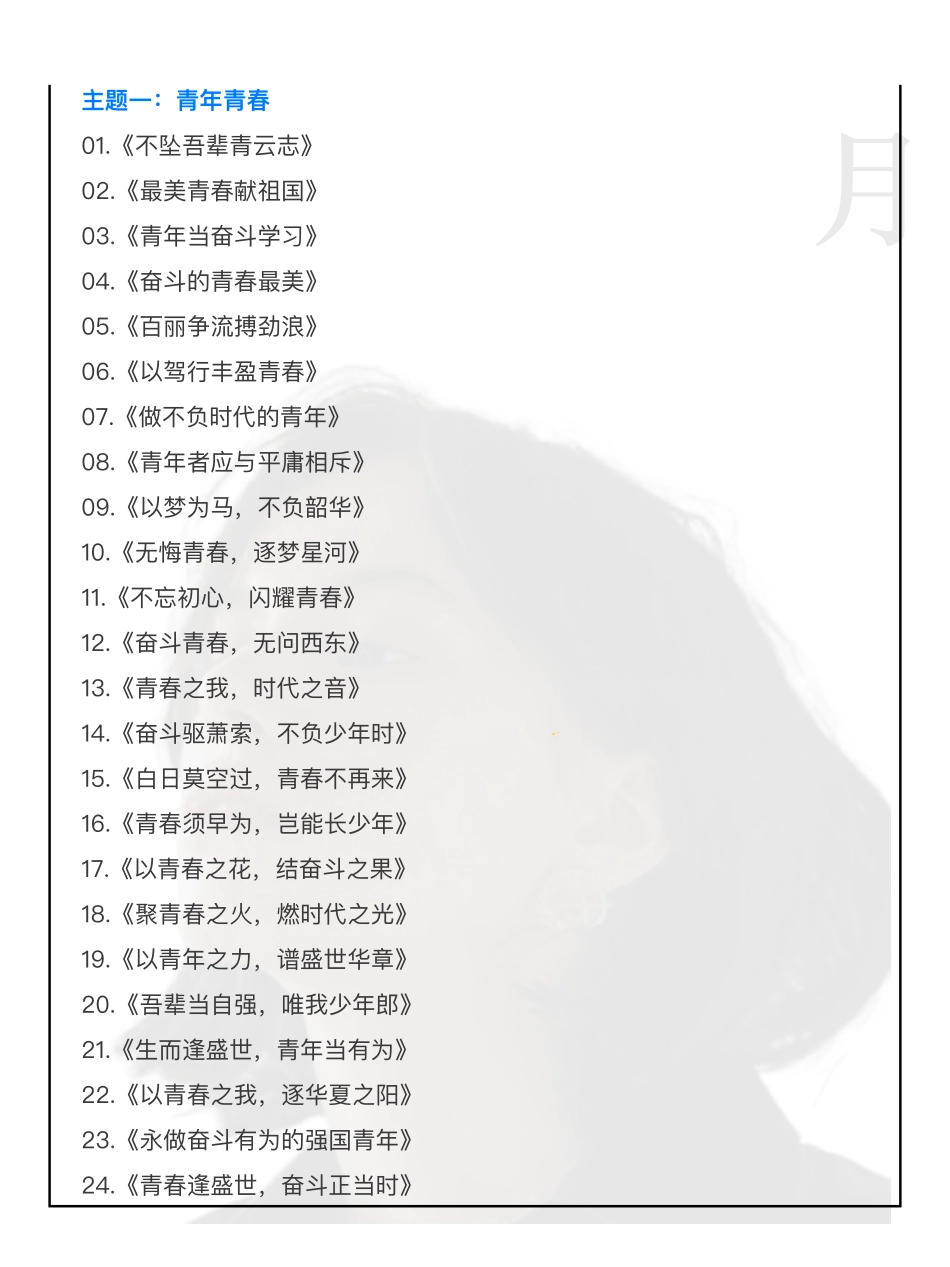 主题一：青年青春

01.《不坠吾辈青云志》

02.《最美青春献祖国》

03.《青年当奋斗学习》

04.《奋斗的青春最美》

05.《百丽争流搏劲浪》

06.《以驾行丰盈青春》

07.《做不负时代的青年》

08.《青年者应与平庸相斥》

09.《以梦为马，不负韶华》

10.《无悔青春，逐梦星河》

11.《不忘初心，闪耀青春》

12.《奋斗青春，无问西东》

13.《青春之我，时代之音》

14.《奋斗驱萧索，不负少年时》

15.《白日莫空过，青春不再来》

16.《青春须早为，岂能长少年》

17.《以青春之花，结奋斗之果》

18.《聚青春之火，燃时代之光》

19.《以青年之力，谱盛世华章》

20.《吾辈当自强，唯我少年郎》

21.《生而逢盛世，青年当有为》

22.《以青春之我，逐华夏之阳》

23.《永做奋斗有为的强国青年》

24.《青春逢盛世，奋斗正当时》

月